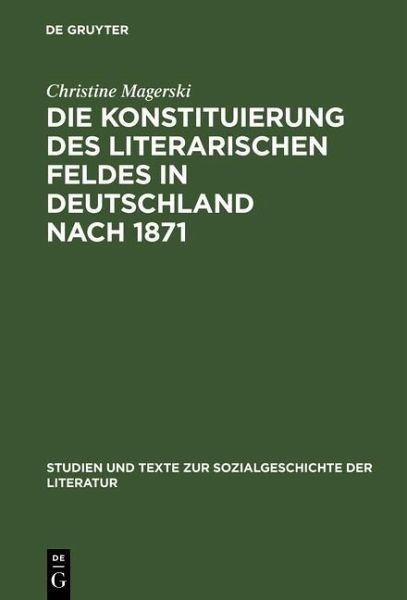 DE GRUYTER

Christine Magerski

DIE KONSTITUIERUNG DES LITERARISCHEN FELDES IN DEUTSCHLAND NACH 1871

STUDIEN UND TEXTE ZUR SOZIALGESCHICHTE DER LITERATUR

DE
G